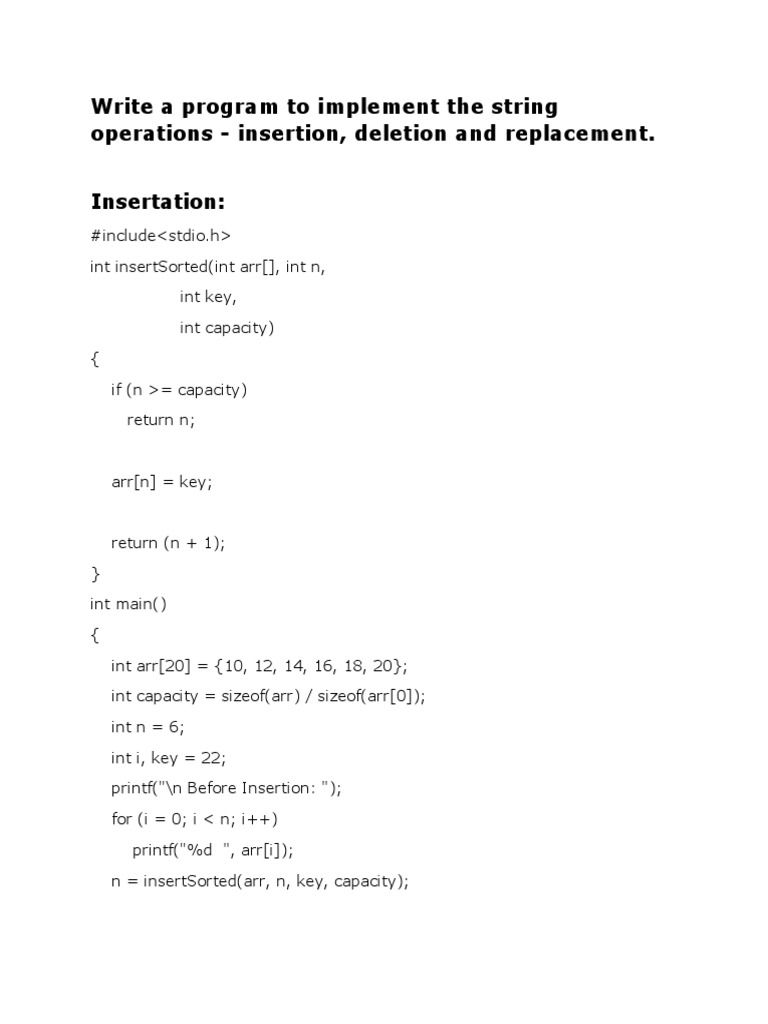 Write a program to implement the string operations - insertion, deletion and replacement.

Insertation:

#include<stdio.h>

int insertSorted(int arr[], int n,

int key,

int capacity)

{

if (n >= capacity)

return n;

arr[n] = key;

return (n + 1);

}

int main()

{

int arr[20] = {10, 12, 14, 16, 18, 20};

int capacity = sizeof(arr) / sizeof(arr[0]);

int n = 6;

int i, key = 22;

printf("\n Before Insertion: ");

for (i = 0; i < n; i++)

printf("%d  ", arr[i]);

n = insertSorted(arr, n, key, capacity);